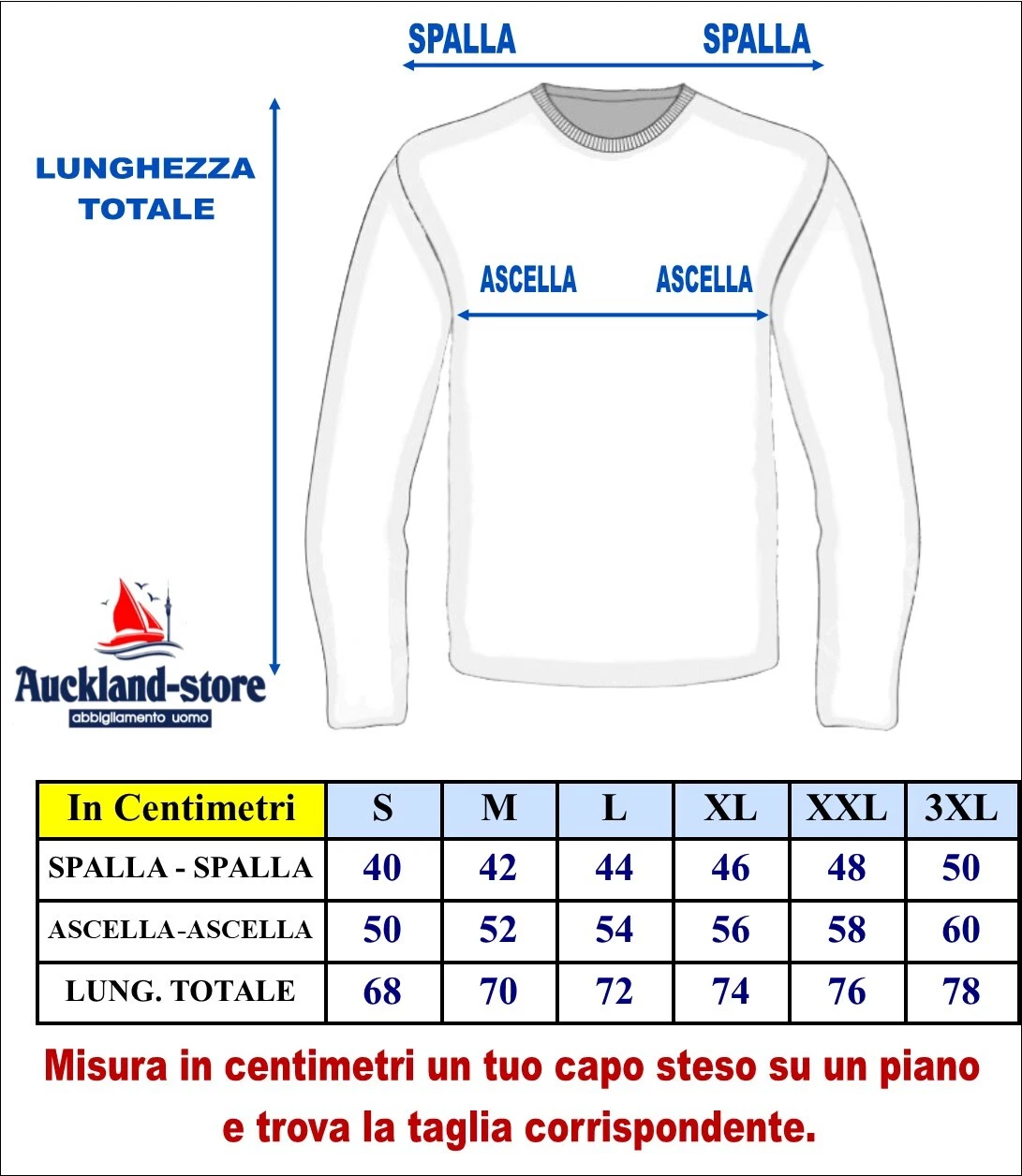 SPALLA SPALLA

LUNGHEZZA TOTALE

ASCELLA ASCELLA

Auckland-store
abbigliamento uomo

| In Centimetri | S | M | L | XL | XXL | 3XL |
|---|---|---|---|---|---|---|
| SPALLA - SPALLA | 40 | 42 | 44 | 46 | 48 | 50 |
| ASCELLA-ASCELLA | 50 | 52 | 54 | 56 | 58 | 60 |
| LUNG. TOTALE | 68 | 70 | 72 | 74 | 76 | 78 |

Misura in centimetri un tuo capo steso su un piano e trova la taglia corrispondente.